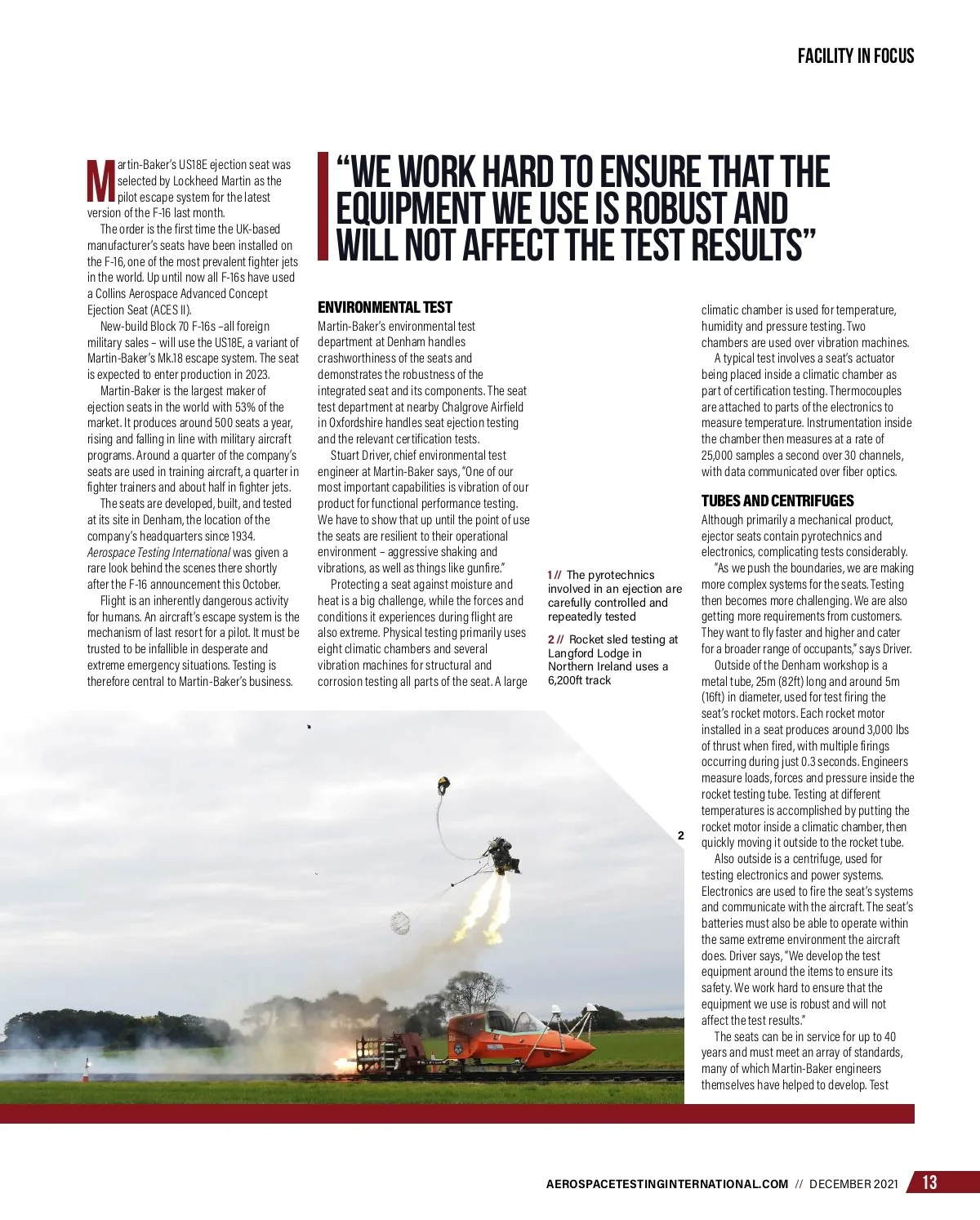 FACILITY IN FOCUS

Martin-Baker's US18E ejection seat was selected by Lockheed Martin as the pilot escape system for the latest version of the F-16 last month.

The order is the first time the UK-based manufacturer's seats have been installed on the F-16, one of the most prevalent fighter jets in the world. Up until now all F-16s have used a Collins Aerospace Advanced Concept Ejection Seat (ACES II).

New-build Block 70 F-16s –all foreign military sales – will use the US18E, a variant of Martin-Baker's Mk.18 escape system. The seat is expected to enter production in 2023.

Martin-Baker is the largest maker of ejection seats in the world with 53% of the market. It produces around 500 seats a year, rising and falling in line with military aircraft programs. Around a quarter of the company's seats are used in training aircraft, a quarter in fighter trainers and about half in fighter jets.

The seats are developed, built, and tested at its site in Denham, the location of the company's headquarters since 1934. Aerospace Testing International was given a rare look behind the scenes there shortly after the F-16 announcement this October.

Flight is an inherently dangerous activity for humans. An aircraft's escape system is the mechanism of last resort for a pilot. It must be trusted to be infallible in desperate and extreme emergency situations. Testing is therefore central to Martin-Baker's business.

"WE WORK HARD TO ENSURE THAT THE EQUIPMENT WE USE IS ROBUST AND WILL NOT AFFECT THE TEST RESULTS"

ENVIRONMENTAL TEST
Martin-Baker's environmental test department at Denham handles crashworthiness of the seats and demonstrates the robustness of the integrated seat and its components. The seat test department at nearby Chalgrove Airfield in Oxfordshire handles seat ejection testing and the relevant certification tests.

Stuart Driver, chief environmental test engineer at Martin-Baker says, "One of our most important capabilities is vibration of our product for functional performance testing. We have to show that up until the point of use the seats are resilient to their operational environment – aggressive shaking and vibrations, as well as things like gunfire."

Protecting a seat against moisture and heat is a big challenge, while the forces and conditions it experiences during flight are also extreme. Physical testing primarily uses eight climatic chambers and several vibration machines for structural and corrosion testing all parts of the seat. A large

1 // The pyrotechnics involved in an ejection are carefully controlled and repeatedly tested

2 // Rocket sled testing at Langford Lodge in Northern Ireland uses a 6,200ft track

climatic chamber is used for temperature, humidity and pressure testing. Two chambers are used over vibration machines.

A typical test involves a seat's actuator being placed inside a climatic chamber as part of certification testing. Thermocouples are attached to parts of the electronics to measure temperature. Instrumentation inside the chamber then measures at a rate of 25,000 samples a second over 30 channels, with data communicated over fiber optics.

TUBES AND CENTRIFUGES
Although primarily a mechanical product, ejector seats contain pyrotechnics and electronics, complicating tests considerably.

"As we push the boundaries, we are making more complex systems for the seats. Testing then becomes more challenging. We are also getting more requirements from customers. They want to fly faster and higher and cater for a broader range of occupants," says Driver.

Outside of the Denham workshop is a metal tube, 25m (82ft) long and around 5m (16ft) in diameter, used for test firing the seat's rocket motors. Each rocket motor installed in a seat produces around 3,000 lbs of thrust when fired, with multiple firings occurring during just 0.3 seconds. Engineers measure loads, forces and pressure inside the rocket testing tube. Testing at different temperatures is accomplished by putting the rocket motor inside a climatic chamber, then quickly moving it outside to the rocket tube.

Also outside is a centrifuge, used for testing electronics and power systems. Electronics are used to fire the seat's systems and communicate with the aircraft. The seat's batteries must also be able to operate within the same extreme environment the aircraft does. Driver says, "We develop the test equipment around the items to ensure its safety. We work hard to ensure that the equipment we use is robust and will not affect the test results."

The seats can be in service for up to 40 years and must meet an array of standards, many of which Martin-Baker engineers themselves have helped to develop. Test

2

AEROSPACETESTINGINTERNATIONAL.COM // DECEMBER 2021 13